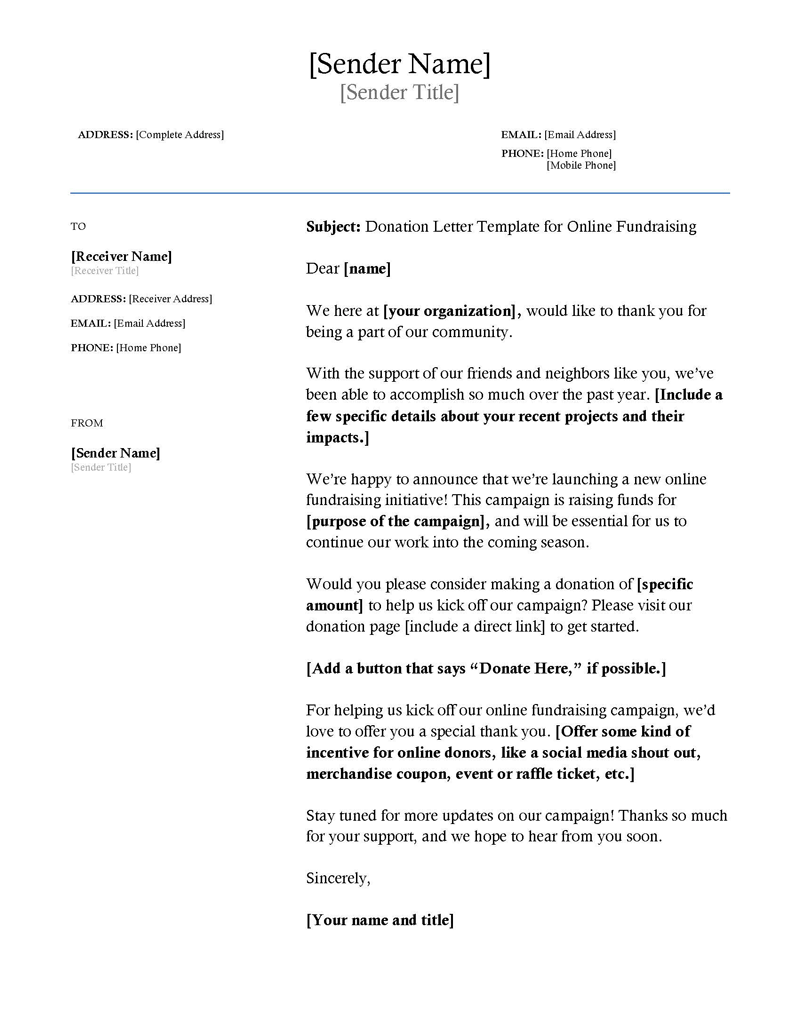 [Sender Name]
[Sender Title]

ADDRESS: [Complete Address]

EMAIL: [Email Address]
PHONE: [Home Phone]
[Mobile Phone]

TO

[Receiver Name]
[Receiver Title]

ADDRESS: [Receiver Address]
EMAIL: [Email Address]
PHONE: [Home Phone]

FROM

[Sender Name]
[Sender Title]

Subject: Donation Letter Template for Online Fundraising

Dear [name]

We here at [your organization], would like to thank you for being a part of our community.

With the support of our friends and neighbors like you, we've been able to accomplish so much over the past year. [Include a few specific details about your recent projects and their impacts.]

We're happy to announce that we're launching a new online fundraising initiative! This campaign is raising funds for [purpose of the campaign], and will be essential for us to continue our work into the coming season.

Would you please consider making a donation of [specific amount] to help us kick off our campaign? Please visit our donation page [include a direct link] to get started.

[Add a button that says "Donate Here," if possible.]

For helping us kick off our online fundraising campaign, we'd love to offer you a special thank you. [Offer some kind of incentive for online donors, like a social media shout out, merchandise coupon, event or raffle ticket, etc.]

Stay tuned for more updates on our campaign! Thanks so much for your support, and we hope to hear from you soon.

Sincerely,

[Your name and title]